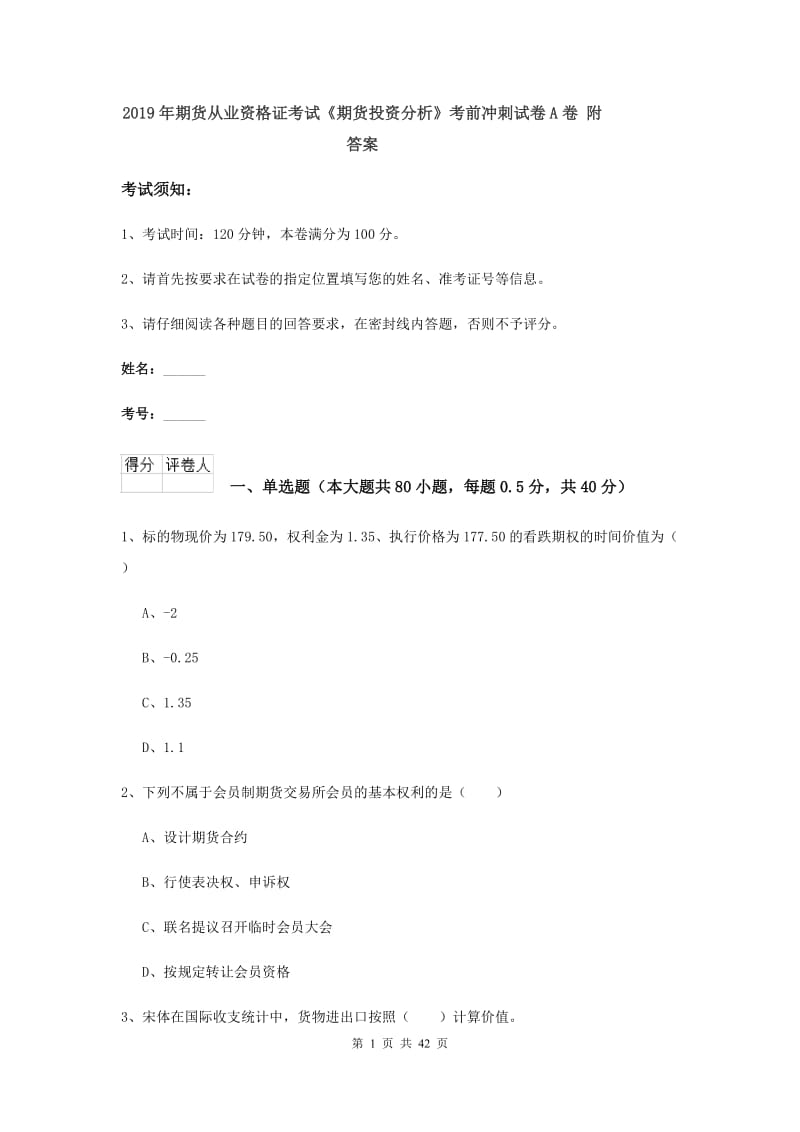 2019年期货从业资格证考试《期货投资分析》考前冲刺试卷A卷 附答案

考试须知：

1、考试时间：120分钟，本卷满分为100分。

2、请首先按要求在试卷的指定位置填写您的姓名、准考证号等信息。

3、请仔细阅读各种题目的回答要求，在密封线内答题，否则不予评分。

姓名：______

考号：______

| 得分 | 评卷人 |
|---|---|
| | |

一、单选题（本大题共80小题，每题0.5分，共40分）

1、标的物现价为179.50，权利金为1.35、执行价格为177.50的看跌期权的时间价值为（ ）

A、-2

B、-0.25

C、1.35

D、1.1

2、下列不属于会员制期货交易所会员的基本权利的是（ ）

A、设计期货合约

B、行使表决权、申诉权

C、联名提议召开临时会员大会

D、按规定转让会员资格

3、宋体在国际收支统计中，货物进出口按照（ ）计算价值。

第 1 页 共 42 页